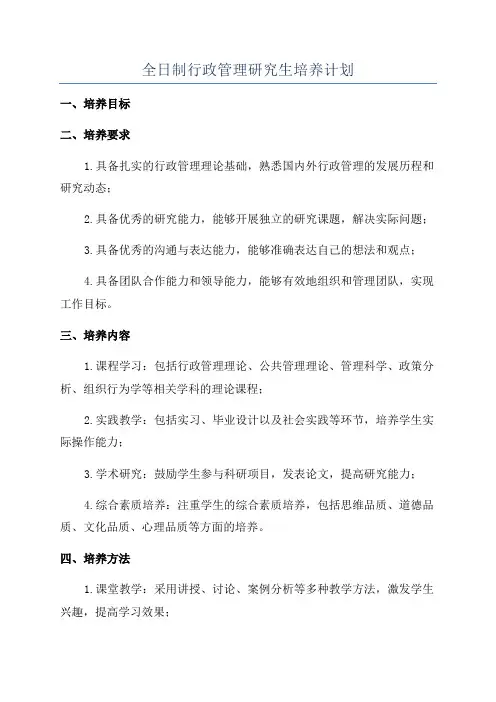 全日制行政管理研究生培养计划

一、培养目标

二、培养要求

1.具备扎实的行政管理理论基础，熟悉国内外行政管理的发展历程和研究动态；

2.具备优秀的研究能力，能够开展独立的研究课题，解决实际问题；

3.具备优秀的沟通与表达能力，能够准确表达自己的想法和观点；

4.具备团队合作能力和领导能力，能够有效地组织和管理团队，实现工作目标。

三、培养内容

1.课程学习：包括行政管理理论、公共管理理论、管理科学、政策分析、组织行为学等相关学科的理论课程；

2.实践教学：包括实习、毕业设计以及社会实践等环节，培养学生实际操作能力；

3.学术研究：鼓励学生参与科研项目，发表论文，提高研究能力；

4.综合素质培养：注重学生的综合素质培养，包括思维品质、道德品质、文化品质、心理品质等方面的培养。

四、培养方法

1.课堂教学：采用讲授、讨论、案例分析等多种教学方法，激发学生兴趣，提高学习效果；